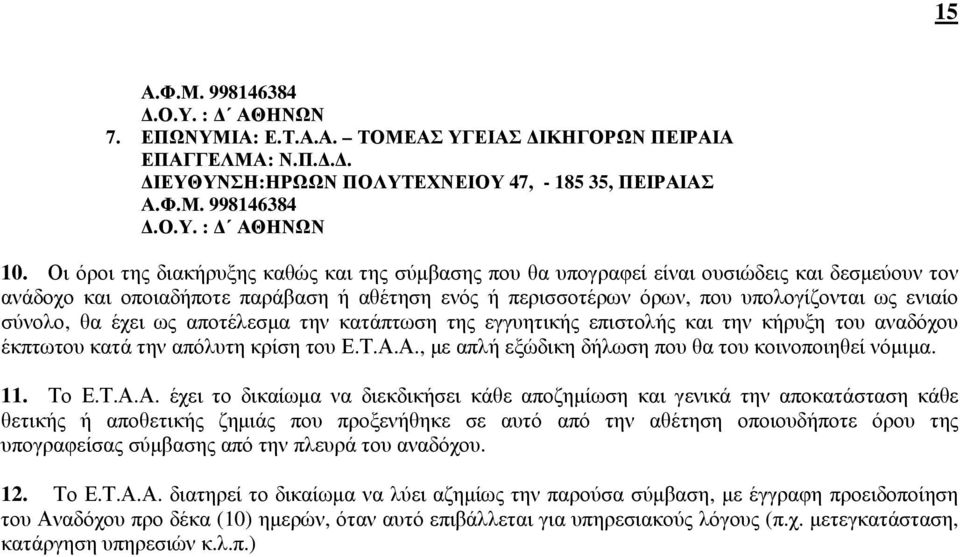 15

Α.Φ.Μ. 998146384
Δ.Ο.Υ. : Δ΄ ΑΘΗΝΩΝ
7. ΕΠΩΝΥΜΙΑ: Ε.Τ.Α.Α. – ΤΟΜΕΑΣ ΥΓΕΙΑΣ ΔΙΚΗΓΟΡΩΝ ΠΕΙΡΑΙΑ
ΕΠΑΓΓΕΛΜΑ: Ν.Π.Δ.Δ.
ΔΙΕΥΘΥΝΣΗ:ΗΡΩΩΝ ΠΟΛΥΤΕΧΝΕΙΟΥ 47, - 185 35, ΠΕΙΡΑΙΑΣ
Α.Φ.Μ. 998146384
Δ.Ο.Υ. : Δ΄ ΑΘΗΝΩΝ

10. Οι όροι της διακήρυξης καθώς και της σύμβασης που θα υπογραφεί είναι ουσιώδεις και δεσμεύουν τον ανάδοχο και οποιαδήποτε παράβαση ή αθέτηση ενός ή περισσοτέρων όρων, που υπολογίζονται ως ενιαίο σύνολο, θα έχει ως αποτέλεσμα την κατάπτωση της εγγυητικής επιστολής και την κήρυξη του αναδόχου έκπτωτου κατά την απόλυτη κρίση του Ε.Τ.Α.Α., με απλή εξώδικη δήλωση που θα του κοινοποιηθεί νόμιμα.

11. Το Ε.Τ.Α.Α. έχει το δικαίωμα να διεκδικήσει κάθε αποζημίωση και γενικά την αποκατάσταση κάθε θετικής ή αποθετικής ζημιάς που προξενήθηκε σε αυτό από την αθέτηση οποιουδήποτε όρου της υπογραφείσας σύμβασης από την πλευρά του αναδόχου.

12. Το Ε.Τ.Α.Α. διατηρεί το δικαίωμα να λύει αζημίως την παρούσα σύμβαση, με έγγραφη προειδοποίηση του Αναδόχου προ δέκα (10) ημερών, όταν αυτό επιβάλλεται για υπηρεσιακούς λόγους (π.χ. μετεγκατάσταση, κατάργηση υπηρεσιών κ.λ.π.)